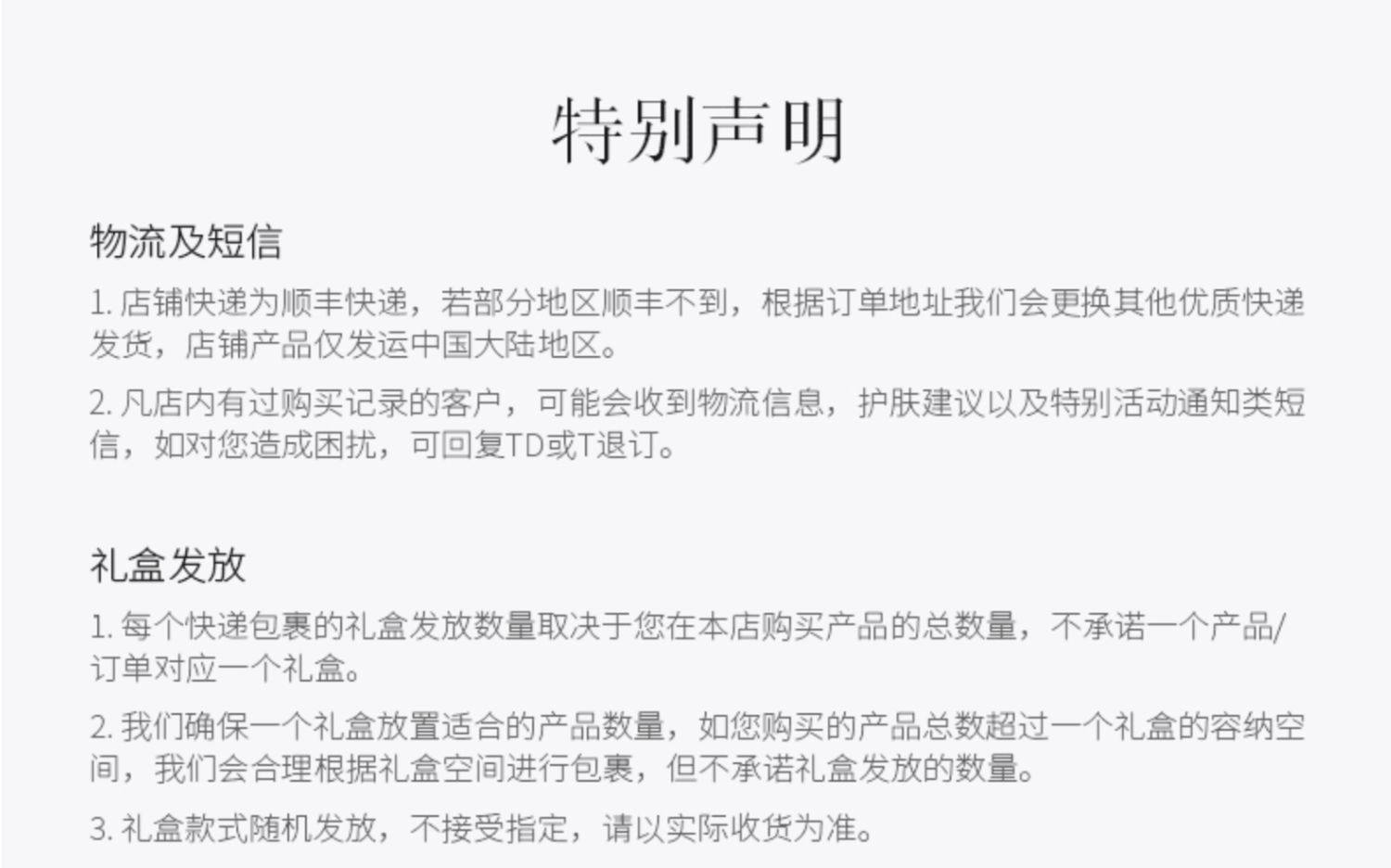 特别声明

物流及短信

1.店铺快递为顺丰快递，若部分地区顺丰不到，根据订单地址我们会更换其他优质快递发货，店铺产品仅发运中国大陆地区。

2.凡店内有过购买记录的客户，可能会收到物流信息，护肤建议以及特别活动通知类短信，如对您造成困扰，可回复TD或T退订。

礼盒发放

1.每个快递包裹的礼盒发放数量取决于您在本店购买产品的总数量，不承诺一个产品/订单对应一个礼盒。

2.我们确保一个礼盒放置适合的产品数量，如您购买的产品总数超过一个礼盒的容纳空间，我们会合理根据礼盒空间进行包裹，但不承诺礼盒发放的数量。

3.礼盒款式随机发放，不接受指定，请以实际收货为准。